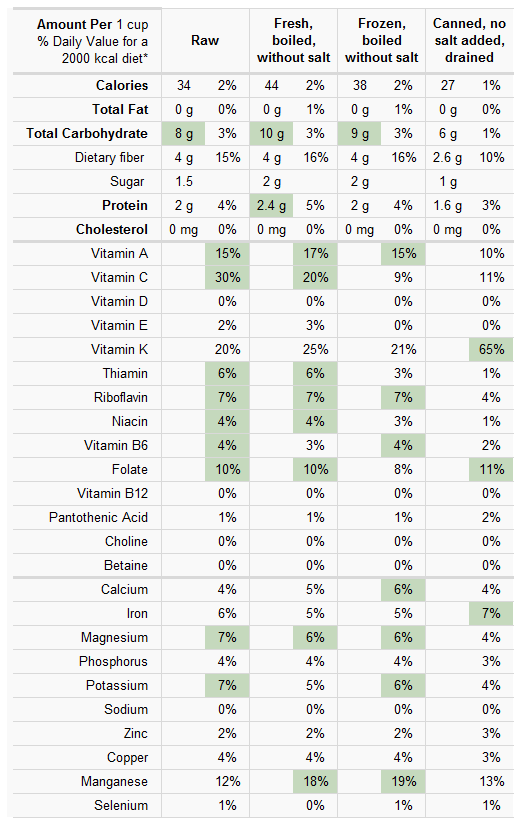 | Amount Per 1 cup % Daily Value for a 2000 kcal diet* | Raw | | Fresh, boiled, without salt | | Frozen, boiled without salt | | Canned, no salt added, drained | |
|---|---|---|---|---|---|---|---|---|
| Calories | 34 | 2% | 44 | 2% | 38 | 2% | 27 | 1% |
| Total Fat | 0 g | 0% | 0 g | 1% | 0 g | 1% | 0 g | 0% |
| Total Carbohydrate | 8 g | 3% | 10 g | 3% | 9 g | 3% | 6 g | 1% |
| Dietary fiber | 4 g | 15% | 4 g | 16% | 4 g | 16% | 2.6 g | 10% |
| Sugar | 1.5 | | 2 g | | 2 g | | 1 g | |
| Protein | 2 g | 4% | 2.4 g | 5% | 2 g | 4% | 1.6 g | 3% |
| Cholesterol | 0 mg | 0% | 0 mg | 0% | 0 mg | 0% | 0 mg | 0% |
| Vitamin A | | 15% | | 17% | | 15% | | 10% |
| Vitamin C | | 30% | | 20% | | 9% | | 11% |
| Vitamin D | | 0% | | 0% | | 0% | | 0% |
| Vitamin E | | 2% | | 3% | | 0% | | 0% |
| Vitamin K | | 20% | | 25% | | 21% | | 65% |
| Thiamin | | 6% | | 6% | | 3% | | 1% |
| Riboflavin | | 7% | | 7% | | 7% | | 4% |
| Niacin | | 4% | | 4% | | 3% | | 1% |
| Vitamin B6 | | 4% | | 3% | | 4% | | 2% |
| Folate | | 10% | | 10% | | 8% | | 11% |
| Vitamin B12 | | 0% | | 0% | | 0% | | 0% |
| Pantothenic Acid | | 1% | | 1% | | 1% | | 2% |
| Choline | | 0% | | 0% | | 0% | | 0% |
| Betaine | | 0% | | 0% | | 0% | | 0% |
| Calcium | | 4% | | 5% | | 6% | | 4% |
| Iron | | 6% | | 5% | | 5% | | 7% |
| Magnesium | | 7% | | 6% | | 6% | | 4% |
| Phosphorus | | 4% | | 4% | | 4% | | 3% |
| Potassium | | 7% | | 5% | | 6% | | 4% |
| Sodium | | 0% | | 0% | | 0% | | 0% |
| Zinc | | 2% | | 2% | | 2% | | 3% |
| Copper | | 4% | | 4% | | 4% | | 3% |
| Manganese | | 12% | | 18% | | 19% | | 13% |
| Selenium | | 1% | | 0% | | 1% | | 1% |